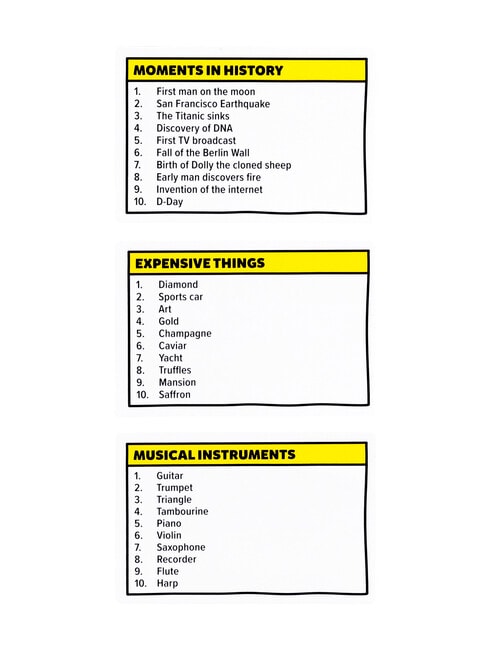 MOMENTS IN HISTORY

1. First man on the moon
2. San Francisco Earthquake
3. The Titanic sinks
4. Discovery of DNA
5. First TV broadcast
6. Fall of the Berlin Wall
7. Birth of Dolly the cloned sheep
8. Early man discovers fire
9. Invention of the internet
10. D-Day

EXPENSIVE THINGS

1. Diamond
2. Sports car
3. Art
4. Gold
5. Champagne
6. Caviar
7. Yacht
8. Truffles
9. Mansion
10. Saffron

MUSICAL INSTRUMENTS

1. Guitar
2. Trumpet
3. Triangle
4. Tambourine
5. Piano
6. Violin
7. Saxophone
8. Recorder
9. Flute
10. Harp